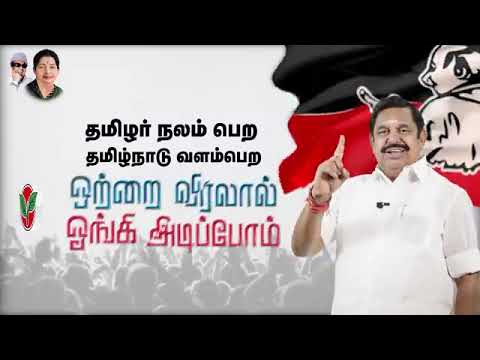 தமிழர் நலம் பெற
தமிழ்நாடு வளம்பெற

ஒற்றை விரலால்
ஓங்கி அடிப்போம்